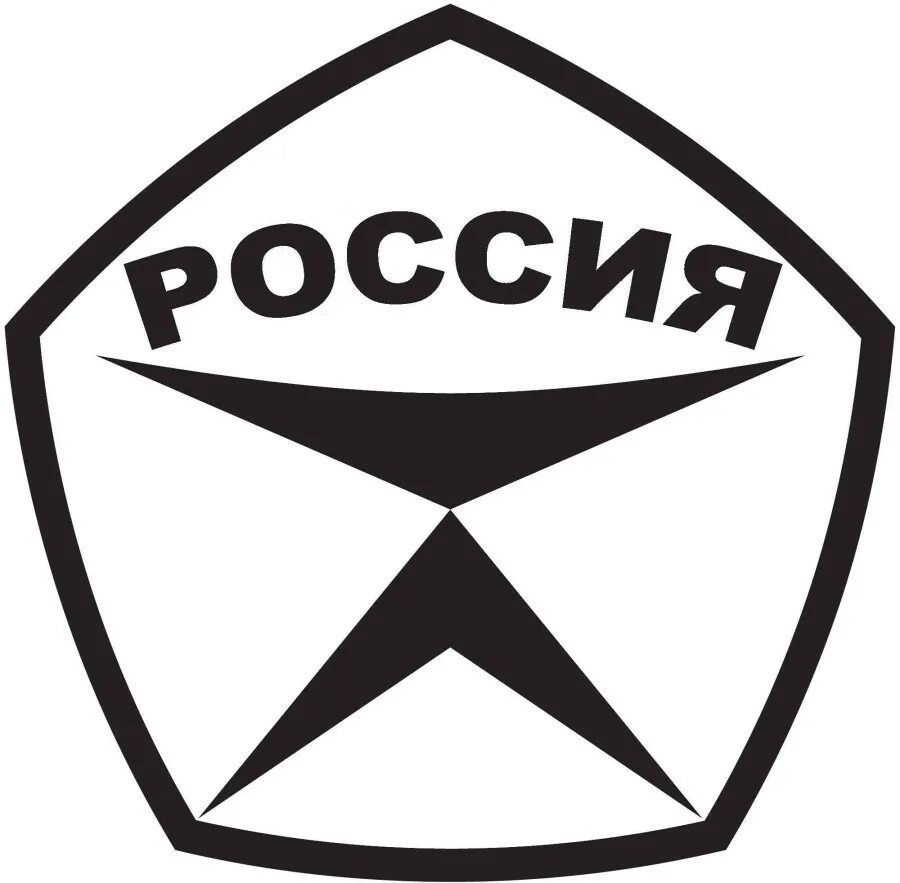 РОССИЯ